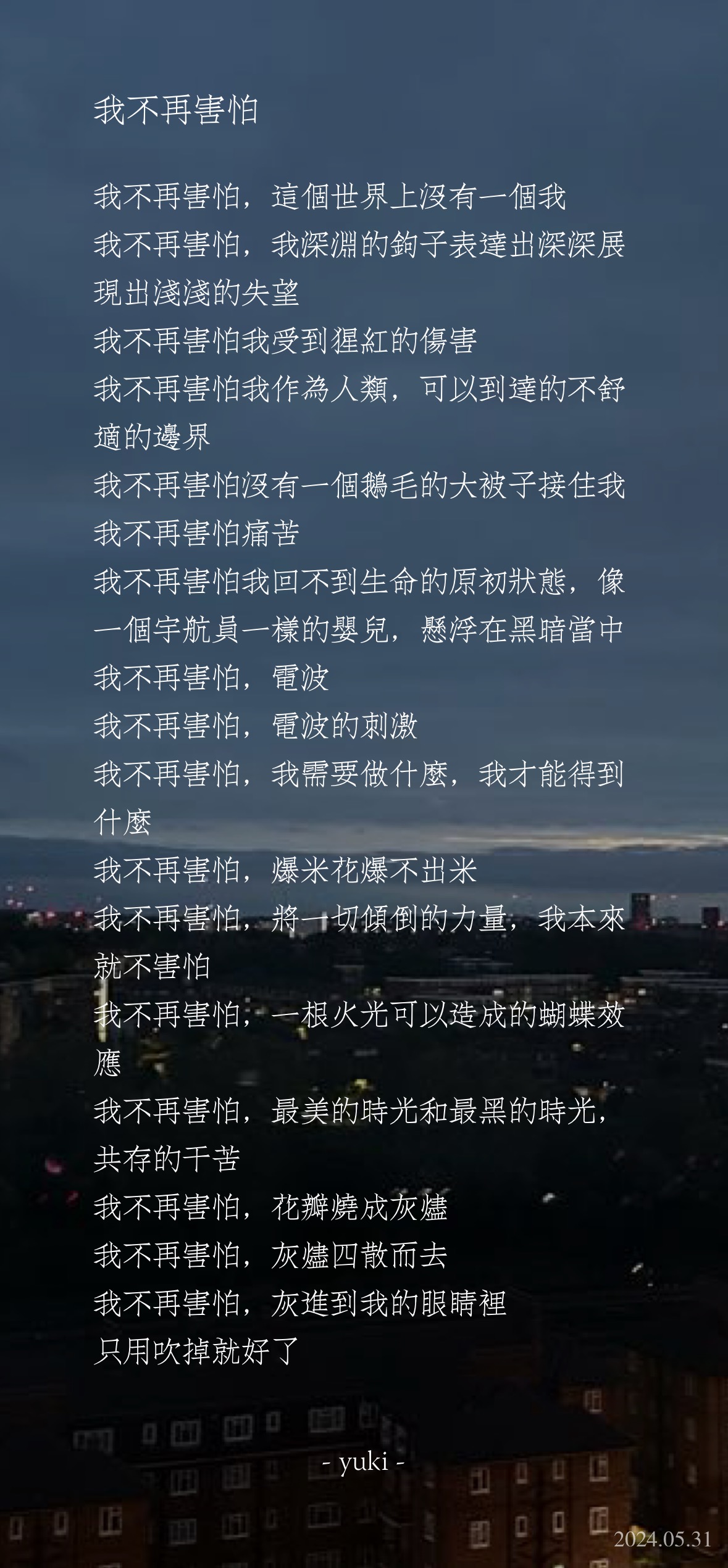 我不再害怕

我不再害怕，這個世界上沒有一個我
我不再害怕，我深淵的鉤子表達出深深展現出淺淺的失望
我不再害怕我受到猩紅的傷害
我不再害怕我作為人類，可以到達的不舒適的邊界
我不再害怕沒有一個鵝毛的大被子接住我
我不再害怕痛苦
我不再害怕我回不到生命的原初狀態，像一個宇航員一樣的嬰兒，懸浮在黑暗當中
我不再害怕，電波
我不再害怕，電波的刺激
我不再害怕，我需要做什麼，我才能得到什麼
我不再害怕，爆米花爆不出米
我不再害怕，將一切傾倒的力量，我本來就不害怕
我不再害怕，一根火光可以造成的蝴蝶效應
我不再害怕，最美的時光和最黑的時光，共存的干苦
我不再害怕，花瓣燒成灰燼
我不再害怕，灰燼四散而去
我不再害怕，灰進到我的眼睛裡
只用吹掉就好了

- yuki -

2024.05.31